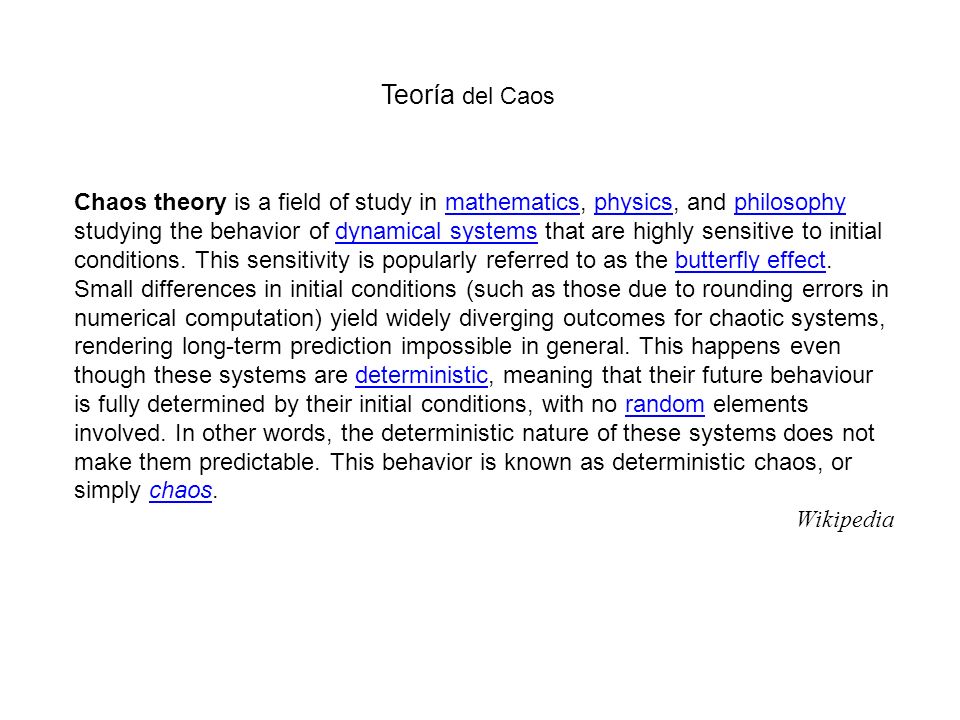 Teoría del Caos

Chaos theory is a field of study in mathematics, physics, and philosophy studying the behavior of dynamical systems that are highly sensitive to initial conditions. This sensitivity is popularly referred to as the butterfly effect. Small differences in initial conditions (such as those due to rounding errors in numerical computation) yield widely diverging outcomes for chaotic systems, rendering long-term prediction impossible in general. This happens even though these systems are deterministic, meaning that their future behaviour is fully determined by their initial conditions, with no random elements involved. In other words, the deterministic nature of these systems does not make them predictable. This behavior is known as deterministic chaos, or simply chaos.

Wikipedia